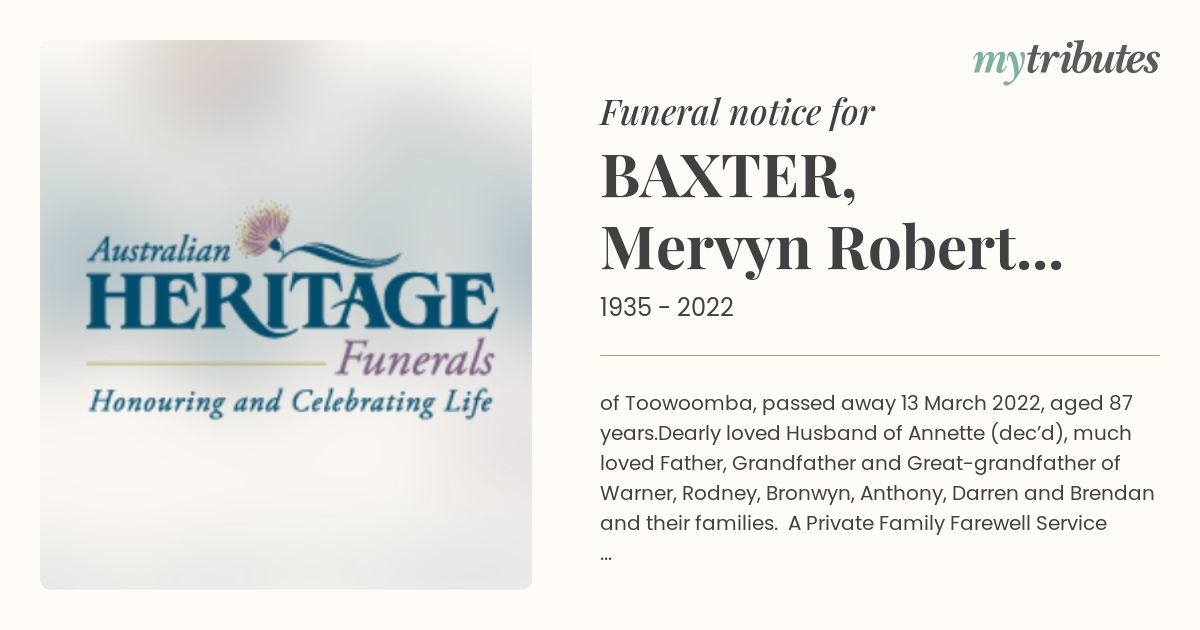 Australian
HERITAGE
Funerals
Honouring and Celebrating Life

mytributes

Funeral notice for
BAXTER, Mervyn Robert...
1935 - 2022

of Toowoomba, passed away 13 March 2022, aged 87 years.Dearly loved Husband of Annette (dec'd), much loved Father, Grandfather and Great-grandfather of Warner, Rodney, Bronwyn, Anthony, Darren and Brendan and their families. A Private Family Farewell Service ...